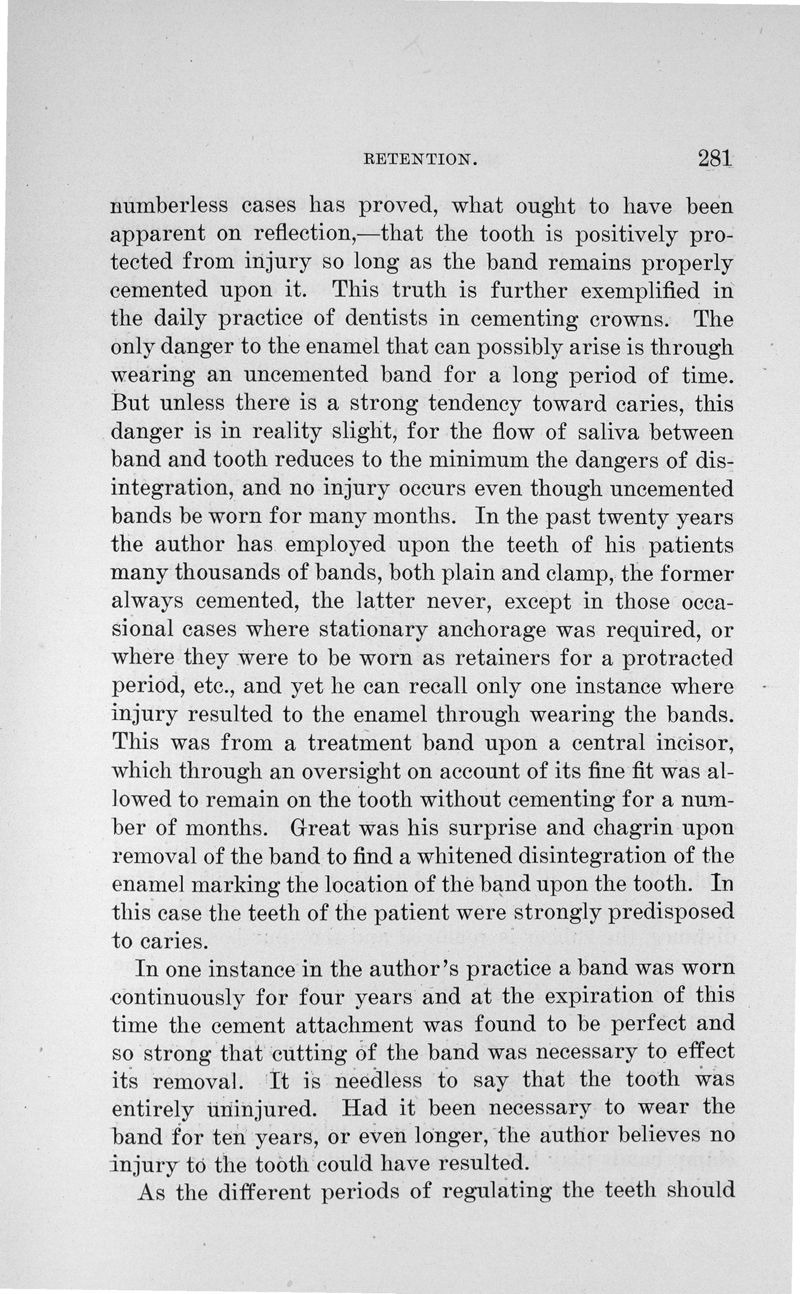 RETENTION. 281

numberless cases has proved, what ought to have been apparent on reflection,—that the tooth is positively protected from injury so long as the band remains properly cemented upon it. This truth is further exemplified in the daily practice of dentists in cementing crowns. The only danger to the enamel that can possibly arise is through wearing an uncemented band for a long period of time. But unless there is a strong tendency toward caries, this danger is in reality slight, for the flow of saliva between band and tooth reduces to the minimum the dangers of disintegration, and no injury occurs even though uncemented bands be worn for many months. In the past twenty years the author has employed upon the teeth of his patients many thousands of bands, both plain and clamp, the former always cemented, the latter never, except in those occasional cases where stationary anchorage was required, or where they were to be worn as retainers for a protracted period, etc., and yet he can recall only one instance where injury resulted to the enamel through wearing the bands. This was from a treatment band upon a central incisor, which through an oversight on account of its fine fit was allowed to remain on the tooth without cementing for a number of months. Great was his surprise and chagrin upon removal of the band to find a whitened disintegration of the enamel marking the location of the band upon the tooth. In this case the teeth of the patient were strongly predisposed to caries.

In one instance in the author's practice a band was worn continuously for four years and at the expiration of this time the cement attachment was found to be perfect and so strong that cutting of the band was necessary to effect its removal. It is needless to say that the tooth was entirely uninjured. Had it been necessary to wear the band for ten years, or even longer, the author believes no injury to the tooth could have resulted.

As the different periods of regulating the teeth should